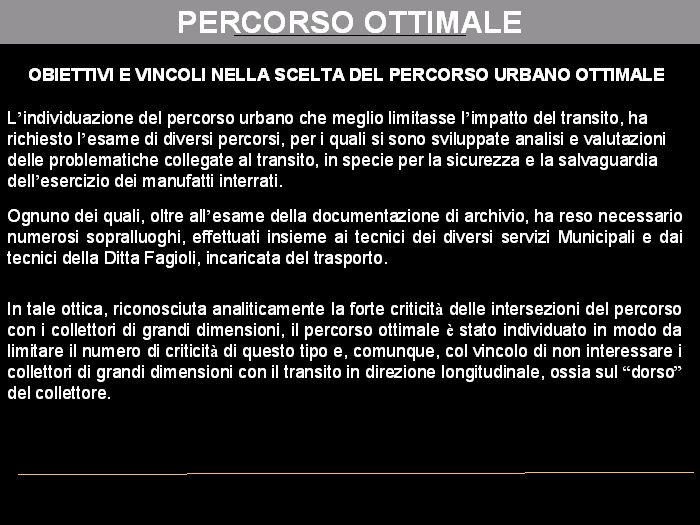 PERCORSO OTTIMALE

OBIETTIVI E VINCOLI NELLA SCELTA DEL PERCORSO URBANO OTTIMALE

L'individuazione del percorso urbano che meglio limitasse l'impatto del transito, ha richiesto l'esame di diversi percorsi, per i quali si sono sviluppate analisi e valutazioni delle problematiche collegate al transito, in specie per la sicurezza e la salvaguardia dell'esercizio dei manufatti interrati.

Ognuno dei quali, oltre all'esame della documentazione di archivio, ha reso necessario numerosi sopralluoghi, effettuati insieme ai tecnici dei diversi servizi Municipali e dai tecnici della Ditta Fagioli, incaricata del trasporto.

In tale ottica, riconosciuta analiticamente la forte criticità delle intersezioni del percorso con i collettori di grandi dimensioni, il percorso ottimale è stato individuato in modo da limitare il numero di criticità di questo tipo e, comunque, col vincolo di non interessare i collettori di grandi dimensioni con il transito in direzione longitudinale, ossia sul "dorso" del collettore.